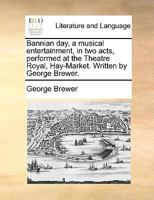 ECCO

Literature and Language

Bannian day, a musical entertainment, in two acts, performed at the Theatre Royal, Hay-Market. Written by George Brewer.

George Brewer